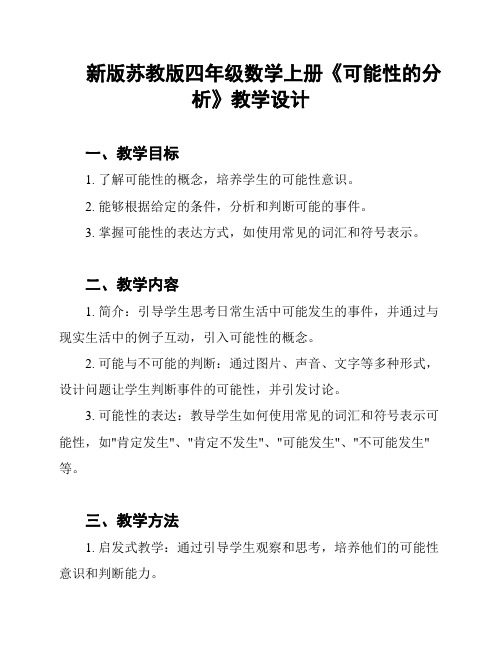 新版苏教版四年级数学上册《可能性的分析》教学设计

一、教学目标

1. 了解可能性的概念，培养学生的可能性意识。

2. 能够根据给定的条件，分析和判断可能的事件。

3. 掌握可能性的表达方式，如使用常见的词汇和符号表示。

二、教学内容

1. 简介：引导学生思考日常生活中可能发生的事件，并通过与现实生活中的例子互动，引入可能性的概念。

2. 可能与不可能的判断：通过图片、声音、文字等多种形式，设计问题让学生判断事件的可能性，并引发讨论。

3. 可能性的表达：教导学生如何使用常见的词汇和符号表示可能性，如"肯定发生"、"肯定不发生"、"可能发生"、"不可能发生"等。

三、教学方法

1. 启发式教学：通过引导学生观察和思考，培养他们的可能性意识和判断能力。